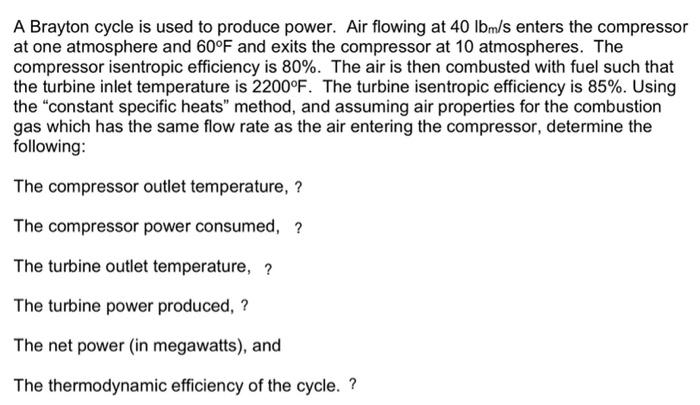 A Brayton cycle is used to produce power. Air flowing at 40 $lb_m/s$ enters the compressor at one atmosphere and 60°F and exits the compressor at 10 atmospheres. The compressor isentropic efficiency is 80%. The air is then combusted with fuel such that the turbine inlet temperature is 2200°F. The turbine isentropic efficiency is 85%. Using the "constant specific heats" method, and assuming air properties for the combustion gas which has the same flow rate as the air entering the compressor, determine the following:

The compressor outlet temperature, ?

The compressor power consumed, ?

The turbine outlet temperature, ?

The turbine power produced, ?

The net power (in megawatts), and

The thermodynamic efficiency of the cycle. ?